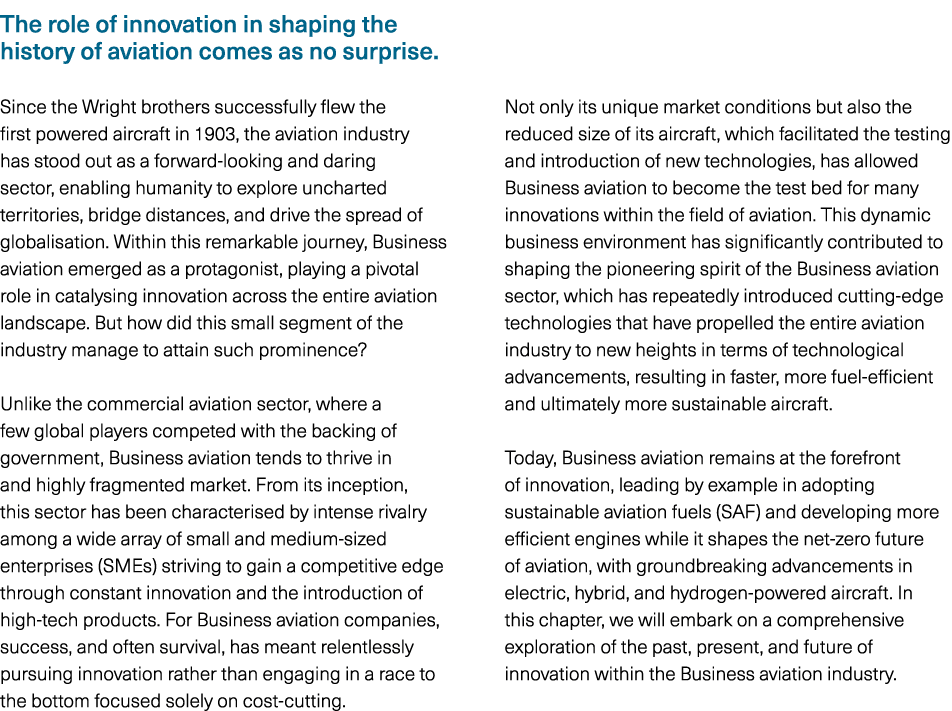 The role of innovation in shaping the history of aviation comes as no surprise.

Since the Wright brothers successfully flew the first powered aircraft in 1903, the aviation industry has stood out as a forward-looking and daring sector, enabling humanity to explore uncharted territories, bridge distances, and drive the spread of globalisation. Within this remarkable journey, Business aviation emerged as a protagonist, playing a pivotal role in catalysing innovation across the entire aviation landscape. But how did this small segment of the industry manage to attain such prominence?

Unlike the commercial aviation sector, where a few global players competed with the backing of government, Business aviation tends to thrive in and highly fragmented market. From its inception, this sector has been characterised by intense rivalry among a wide array of small and medium-sized enterprises (SMEs) striving to gain a competitive edge through constant innovation and the introduction of high-tech products. For Business aviation companies, success, and often survival, has meant relentlessly pursuing innovation rather than engaging in a race to the bottom focused solely on cost-cutting.

Not only its unique market conditions but also the reduced size of its aircraft, which facilitated the testing and introduction of new technologies, has allowed Business aviation to become the test bed for many innovations within the field of aviation. This dynamic business environment has significantly contributed to shaping the pioneering spirit of the Business aviation sector, which has repeatedly introduced cutting-edge technologies that have propelled the entire aviation industry to new heights in terms of technological advancements, resulting in faster, more fuel-efficient and ultimately more sustainable aircraft.

Today, Business aviation remains at the forefront of innovation, leading by example in adopting sustainable aviation fuels (SAF) and developing more efficient engines while it shapes the net-zero future of aviation, with groundbreaking advancements in electric, hybrid, and hydrogen-powered aircraft. In this chapter, we will embark on a comprehensive exploration of the past, present, and future of innovation within the Business aviation industry.